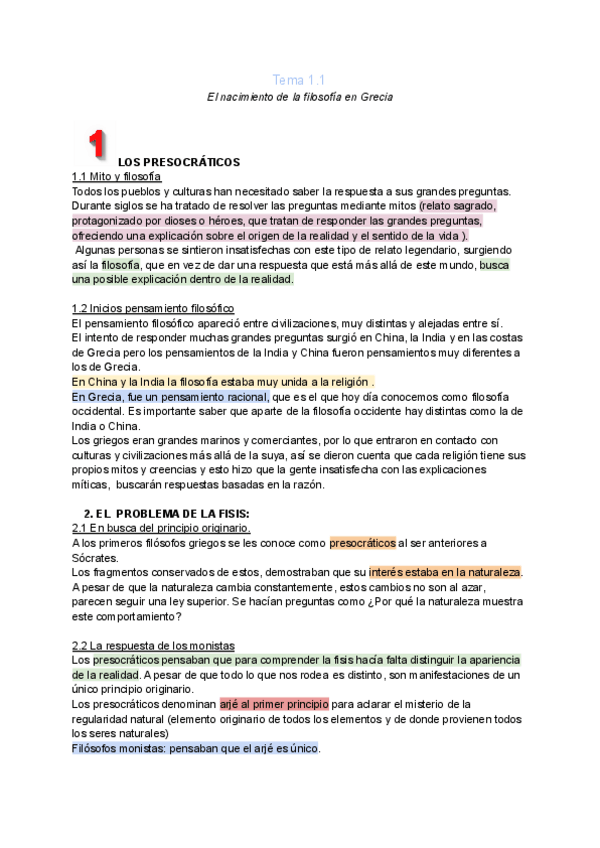 Tema 1.1

El nacimiento de la filosofía en Grecia

1

LOS PRESOCRÁTICOS

1.1 Mito y filosofía

Todos los pueblos y culturas han necesitado saber la respuesta a sus grandes preguntas. Durante siglos se ha tratado de resolver las preguntas mediante mitos (relato sagrado, protagonizado por dioses o héroes, que tratan de responder las grandes preguntas, ofreciendo una explicación sobre el origen de la realidad y el sentido de la vida ).

Algunas personas se sintieron insatisfechas con este tipo de relato legendario, surgiendo así la filosofía, que en vez de dar una respuesta que está más allá de este mundo, busca una posible explicación dentro de la realidad.

1.2 Inicios pensamiento filosófico

El pensamiento filosófico apareció entre civilizaciones, muy distintas y alejadas entre sí.
El intento de responder muchas grandes preguntas surgió en China, la India y en las costas de Grecia pero los pensamientos de la India y China fueron pensamientos muy diferentes a los de Grecia.
En China y la India la filosofía estaba muy unida a la religión .
En Grecia, fue un pensamiento racional, que es el que hoy día conocemos como filosofía occidental. Es importante saber que aparte de la filosofía occidente hay distintas como la de India o China.
Los griegos eran grandes marinos y comerciantes, por lo que entraron en contacto con culturas y civilizaciones más allá de la suya, así se dieron cuenta que cada religión tiene sus propios mitos y creencias y esto hizo que la gente insatisfecha con las explicaciones míticas, buscarán respuestas basadas en la razón.

2. EL PROBLEMA DE LA FISIS:

2.1 En busca del principio originario.

A los primeros filósofos griegos se les conoce como presocráticos al ser anteriores a Sócrates.
Los fragmentos conservados de estos, demostraban que su interés estaba en la naturaleza.
A pesar de que la naturaleza cambia constantemente, estos cambios no son al azar, parecen seguir una ley superior. Se hacían preguntas como ¿Por qué la naturaleza muestra este comportamiento?

2.2 La respuesta de los monistas

Los presocráticos pensaban que para comprender la fisis hacía falta distinguir la apariencia de la realidad. A pesar de que todo lo que nos rodea es distinto, son manifestaciones de un único principio originario.
Los presocráticos denominan arjé al primer principio para aclarar el misterio de la regularidad natural (elemento originario de todos los elementos y de donde provienen todos los seres naturales)
Filósofos monistas: pensaban que el arjé es único.